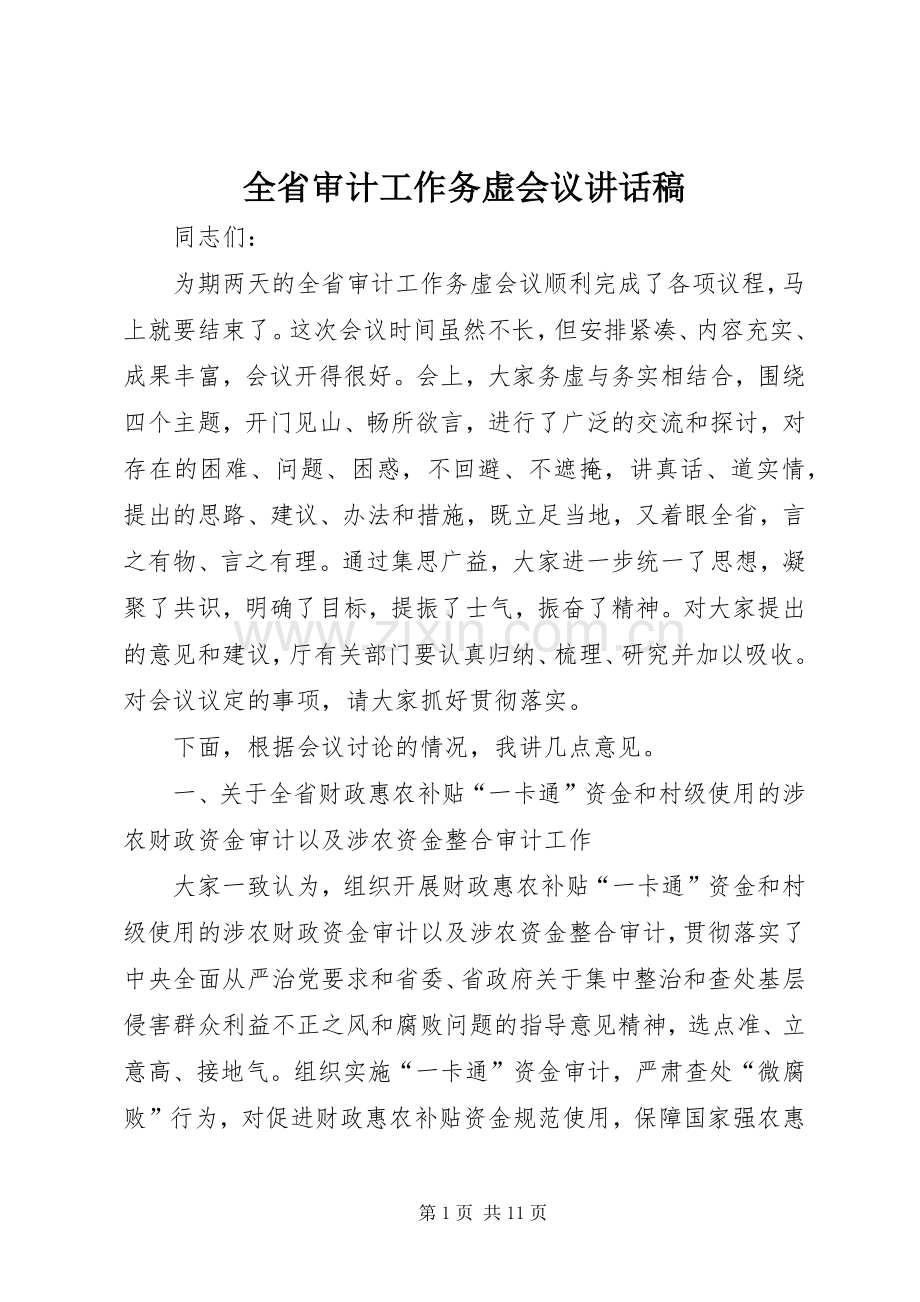 全省审计工作务虚会议讲话稿

同志们：

为期两天的全省审计工作务虚会议顺利完成了各项议程，马上就要结束了。这次会议时间虽然不长，但安排紧凑、内容充实、成果丰富，会议开得很好。会上，大家务虚与务实相结合，围绕四个主题，开门见山、畅所欲言，进行了广泛的交流和探讨，对存在的困难、问题、困惑，不回避、不遮掩，讲真话、道实情，提出的思路、建议、办法和措施，既立足当地，又着眼全省，言之有物、言之有理。通过集思广益，大家进一步统一了思想，凝聚了共识，明确了目标，提振了士气，振奋了精神。对大家提出的意见和建议，厅有关部门要认真归纳、梳理、研究并加以吸收。对会议议定的事项，请大家抓好贯彻落实。

下面，根据会议讨论的情况，我讲几点意见。

一、关于全省财政惠农补贴“一卡通”资金和村级使用的涉农财政资金审计以及涉农资金整合审计工作

大家一致认为，组织开展财政惠农补贴“一卡通”资金和村级使用的涉农财政资金审计以及涉农资金整合审计，贯彻落实了中央全面从严治党要求和省委、省政府关于集中整治和查处基层侵害群众利益不正之风和腐败问题的指导意见精神，选点准、立意高、接地气。组织实施“一卡通”资金审计，严肃查处“微腐败”行为，对促进财政惠农补贴资金规范使用，保障国家强农惠

第1页 共11页

www.zixin.com.cn